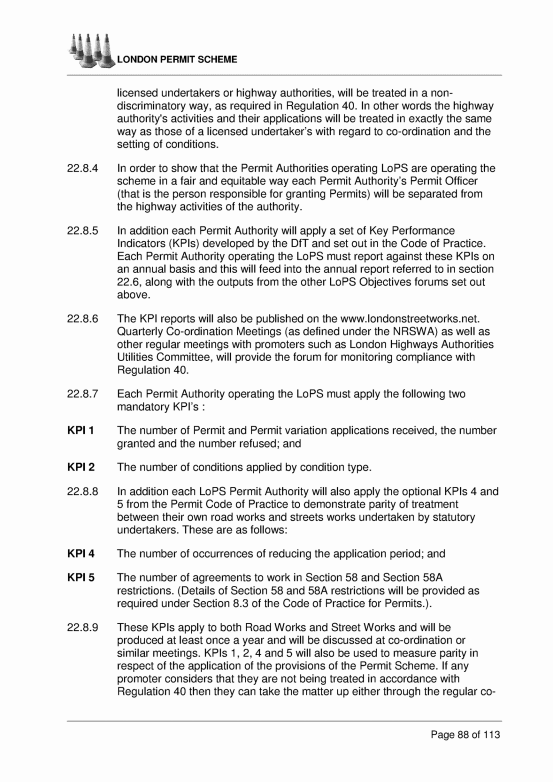 LONDON PERMIT SCHEME

licensed undertakers or highway authorities, will be treated in a non-discriminatory way, as required in Regulation 40. In other words the highway authority's activities and their applications will be treated in exactly the same way as those of a licensed undertaker's with regard to co-ordination and the setting of conditions.

22.8.4 In order to show that the Permit Authorities operating LoPS are operating the scheme in a fair and equitable way each Permit Authority's Permit Officer (that is the person responsible for granting Permits) will be separated from the highway activities of the authority.

22.8.5 In addition each Permit Authority will apply a set of Key Performance Indicators (KPIs) developed by the DfT and set out in the Code of Practice. Each Permit Authority operating the LoPS must report against these KPIs on an annual basis and this will feed into the annual report referred to in section 22.6, along with the outputs from the other LoPS Objectives forums set out above.

22.8.6 The KPI reports will also be published on the www.londonstreetworks.net. Quarterly Co-ordination Meetings (as defined under the NRSWA) as well as other regular meetings with promoters such as London Highways Authorities Utilities Committee, will provide the forum for monitoring compliance with Regulation 40.

22.8.7 Each Permit Authority operating the LoPS must apply the following two mandatory KPI's :

KPI 1 The number of Permit and Permit variation applications received, the number granted and the number refused; and

KPI 2 The number of conditions applied by condition type.

22.8.8 In addition each LoPS Permit Authority will also apply the optional KPIs 4 and 5 from the Permit Code of Practice to demonstrate parity of treatment between their own road works and streets works undertaken by statutory undertakers. These are as follows:

KPI 4 The number of occurrences of reducing the application period; and

KPI 5 The number of agreements to work in Section 58 and Section 58A restrictions. (Details of Section 58 and 58A restrictions will be provided as required under Section 8.3 of the Code of Practice for Permits.).

22.8.9 These KPIs apply to both Road Works and Street Works and will be produced at least once a year and will be discussed at co-ordination or similar meetings. KPIs 1, 2, 4 and 5 will also be used to measure parity in respect of the application of the provisions of the Permit Scheme. If any promoter considers that they are not being treated in accordance with Regulation 40 then they can take the matter up either through the regular co-

Page 88 of 113